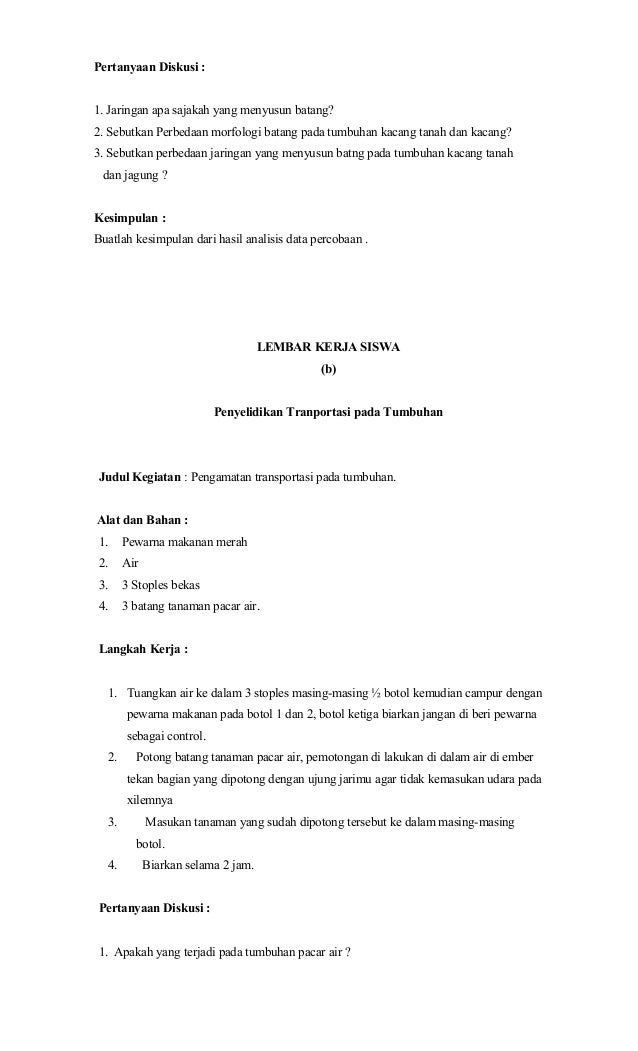 Pertanyaan Diskusi :

1. Jaringan apa sajakah yang menyusun batang?
2. Sebutkan Perbedaan morfologi batang pada tumbuhan kacang tanah dan kacang?
3. Sebutkan perbedaan jaringan yang menyusun batng pada tumbuhan kacang tanah dan jagung ?

Kesimpulan :
Buatlah kesimpulan dari hasil analisis data percobaan .

LEMBAR KERJA SISWA
(b)

Penyelidikan Tranportasi pada Tumbuhan

Judul Kegiatan : Pengamatan transportasi pada tumbuhan.

Alat dan Bahan :
1. Pewarna makanan merah
2. Air
3. 3 Stoples bekas
4. 3 batang tanaman pacar air.

Langkah Kerja :

1. Tuangkan air ke dalam 3 stoples masing-masing ½ botol kemudian campur dengan pewarna makanan pada botol 1 dan 2, botol ketiga biarkan jangan di beri pewarna sebagai control.
2. Potong batang tanaman pacar air, pemotongan di lakukan di dalam air di ember tekan bagian yang dipotong dengan ujung jarimu agar tidak kemasukan udara pada xilemnya
3. Masukan tanaman yang sudah dipotong tersebut ke dalam masing-masing botol.
4. Biarkan selama 2 jam.

Pertanyaan Diskusi :

1. Apakah yang terjadi pada tumbuhan pacar air ?